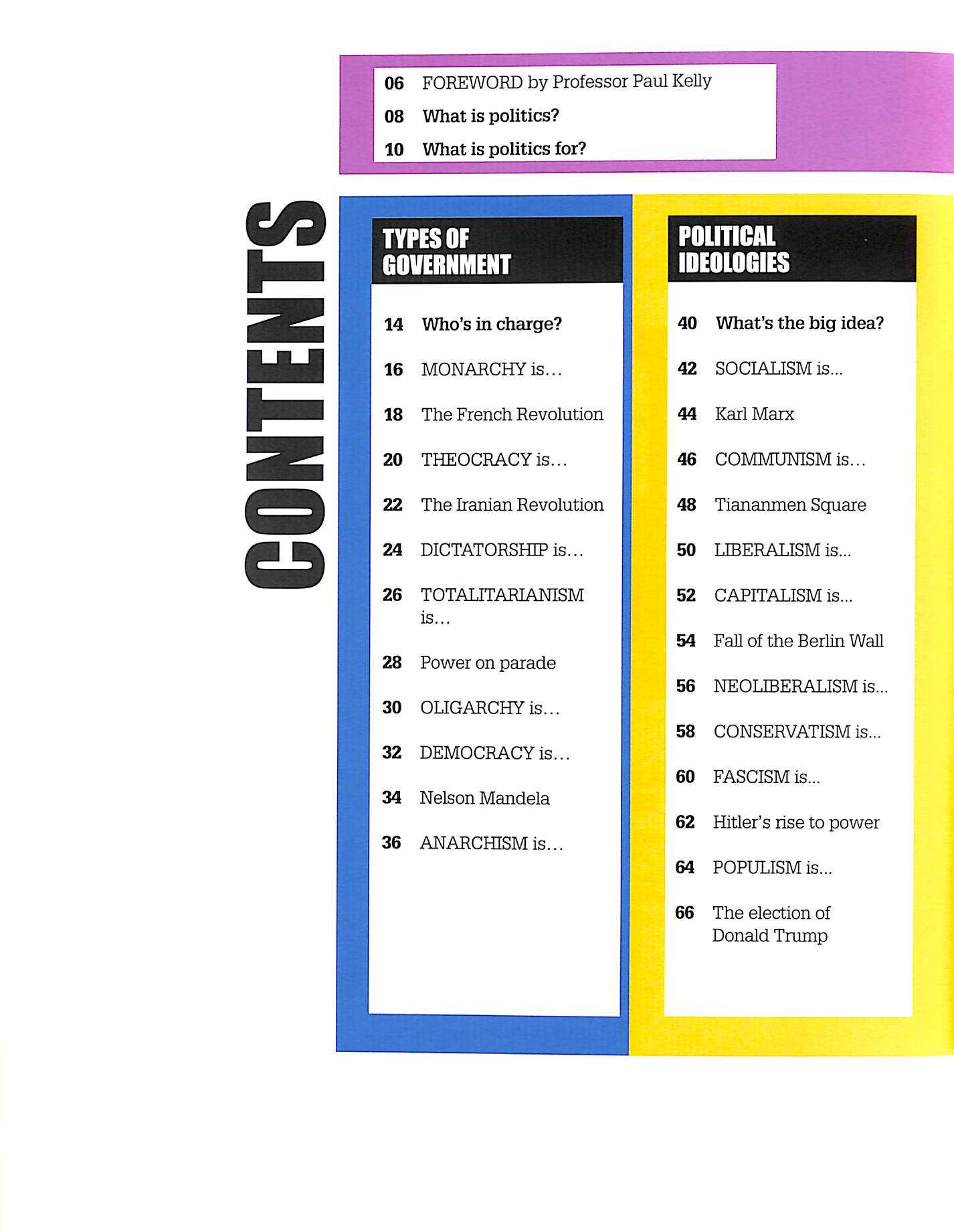 CONTENTS

06 FOREWORD by Professor Paul Kelly
08 What is politics?
10 What is politics for?

TYPES OF GOVERNMENT

14 Who's in charge?
16 MONARCHY is...
18 The French Revolution
20 THEOCRACY is...
22 The Iranian Revolution
24 DICTATORSHIP is...
26 TOTALITARIANISM is...
28 Power on parade
30 OLIGARCHY is...
32 DEMOCRACY is...
34 Nelson Mandela
36 ANARCHISM is...

POLITICAL IDEOLOGIES

40 What's the big idea?
42 SOCIALISM is...
44 Karl Marx
46 COMMUNISM is...
48 Tiananmen Square
50 LIBERALISM is...
52 CAPITALISM is...
54 Fall of the Berlin Wall
56 NEOLIBERALISM is...
58 CONSERVATISM is...
60 FASCISM is...
62 Hitler's rise to power
64 POPULISM is...
66 The election of Donald Trump